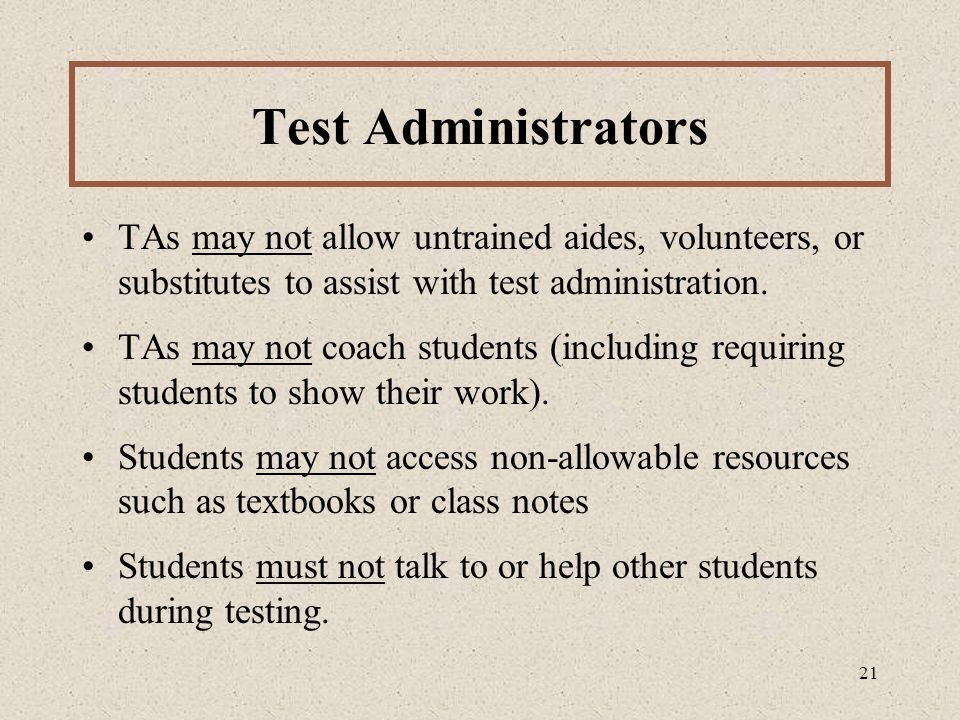 Test Administrators

• TAs may not allow untrained aides, volunteers, or substitutes to assist with test administration.

• TAs may not coach students (including requiring students to show their work).

• Students may not access non-allowable resources such as textbooks or class notes

• Students must not talk to or help other students during testing.

21